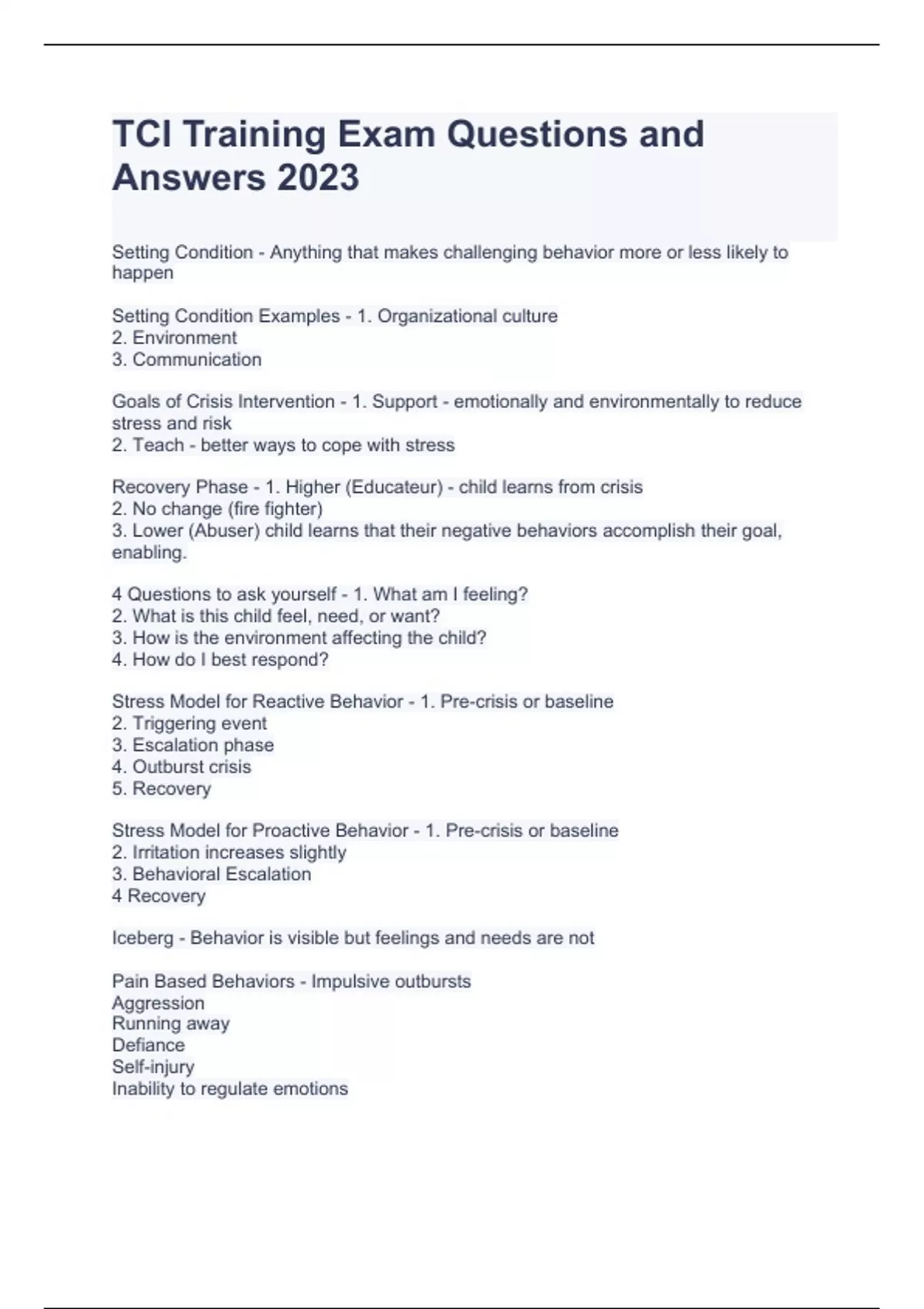 TCI Training Exam Questions and Answers 2023

Setting Condition - Anything that makes challenging behavior more or less likely to happen

Setting Condition Examples - 1. Organizational culture
2. Environment
3. Communication

Goals of Crisis Intervention - 1. Support - emotionally and environmentally to reduce stress and risk
2. Teach - better ways to cope with stress

Recovery Phase - 1. Higher (Educateur) - child learns from crisis
2. No change (fire fighter)
3. Lower (Abuser) child learns that their negative behaviors accomplish their goal, enabling.

4 Questions to ask yourself - 1. What am I feeling?
2. What is this child feel, need, or want?
3. How is the environment affecting the child?
4. How do I best respond?

Stress Model for Reactive Behavior - 1. Pre-crisis or baseline
2. Triggering event
3. Escalation phase
4. Outburst crisis
5. Recovery

Stress Model for Proactive Behavior - 1. Pre-crisis or baseline
2. Irritation increases slightly
3. Behavioral Escalation
4 Recovery

Iceberg - Behavior is visible but feelings and needs are not

Pain Based Behaviors - Impulsive outbursts
Aggression
Running away
Defiance
Self-injury
Inability to regulate emotions